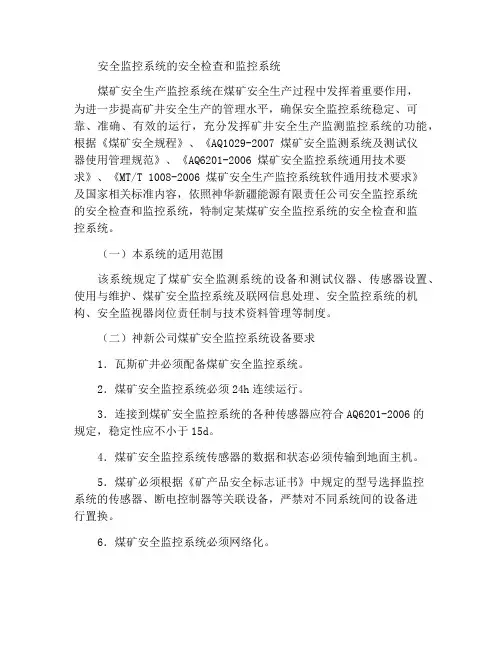 安全监控系统的安全检查和监控系统

煤矿安全生产监控系统在煤矿安全生产过程中发挥着重要作用，为进一步提高矿井安全生产的管理水平，确保安全监控系统稳定、可靠、准确、有效的运行，充分发挥矿井安全生产监测监控系统的功能，根据《煤矿安全规程》、《AQ1029-2007 煤矿安全监测系统及测试仪器使用管理规范》、《AQ6201-2006 煤矿安全监控系统通用技术要求》、《MT/T 1008-2006 煤矿安全生产监控系统软件通用技术要求》及国家相关标准内容，依照神华新疆能源有限责任公司安全监控系统的安全检查和监控系统，特制定某煤矿安全监控系统的安全检查和监控系统。

（一）本系统的适用范围

该系统规定了煤矿安全监测系统的设备和测试仪器、传感器设置、使用与维护、煤矿安全监控系统及联网信息处理、安全监控系统的机构、安全监视器岗位责任制与技术资料管理等制度。

（二）神新公司煤矿安全监控系统设备要求

1．瓦斯矿井必须配备煤矿安全监控系统。

2．煤矿安全监控系统必须 24h 连续运行。

3．连接到煤矿安全监控系统的各种传感器应符合 AQ6201-2006 的规定，稳定性应不小于 15d。

4．煤矿安全监控系统传感器的数据和状态必须传输到地面主机。

5．煤矿必须根据《矿产品安全标志证书》中规定的型号选择监控系统的传感器、断电控制器等关联设备，严禁对不同系统间的设备进行置换。

6．煤矿安全监控系统必须网络化。